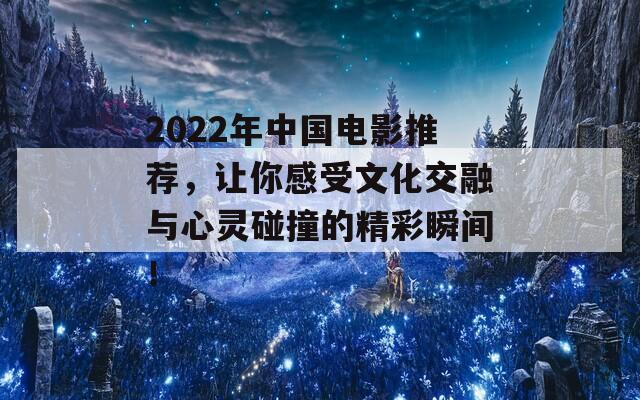 2022年中国电影推荐，让你感受文化交融与心灵碰撞的精彩瞬间！